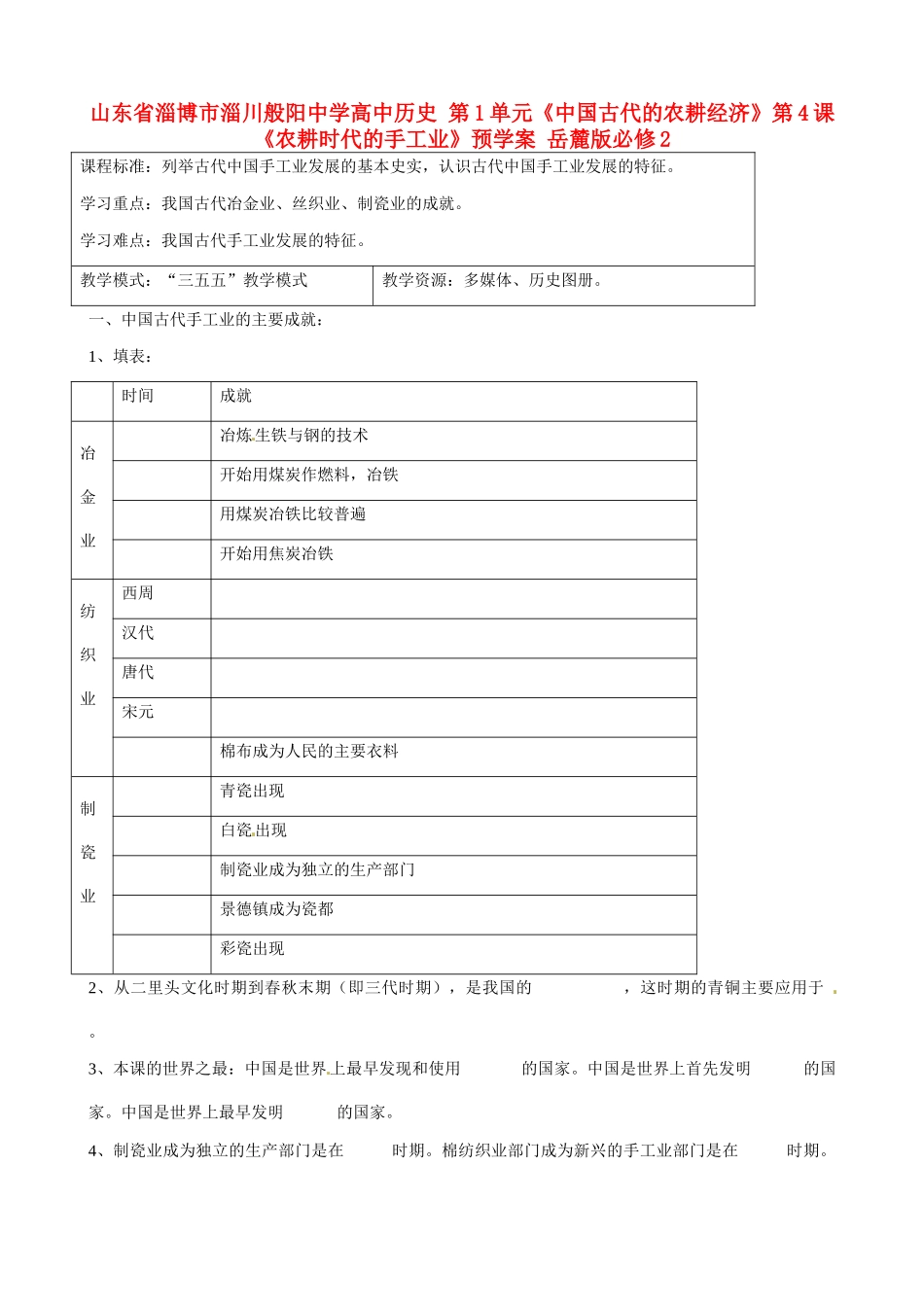 山东省淄博市淄川般阳中学高中历史 第1单元《中国古代的农耕经济》第4课《农耕时代的手工业》预学案 岳麓版必修2

课程标准：列举古代中国手工业发展的基本史实，认识古代中国手工业发展的特征。

学习重点：我国古代冶金业、丝织业、制瓷业的成就。

学习难点：我国古代手工业发展的特征。

教学模式：“三五五”教学模式 教学资源：多媒体、历史图册。

一、中国古代手工业的主要成就：

1、填表：

| | 时间 | 成就 |
|---|---|---|
| 冶金业 | | 冶炼生铁与钢的技术 |
| | | 开始用煤炭作燃料，冶铁 |
| | | 用煤炭冶铁比较普遍 |
| | | 开始用焦炭冶铁 |
| 纺织业 | 西周 | |
| | 汉代 | |
| | 唐代 | |
| | 宋元 | |
| | | 棉布成为人民的主要衣料 |
| 制瓷业 | | 青瓷出现 |
| | | 白瓷出现 |
| | | 制瓷业成为独立的生产部门 |
| | | 景德镇成为瓷都 |
| | | 彩瓷出现 |

2、从二里头文化时期到春秋末期（即三代时期），是我国的____，这时期的青铜主要应用于____。

3、本课的世界之最：中国是世界上最早发现和使用____的国家。中国是世界上首先发明____的国家。中国是世界上最早发明____的国家。

4、制瓷业成为独立的生产部门是在____时期。棉纺织业部门成为新兴的手工业部门是在____时期。